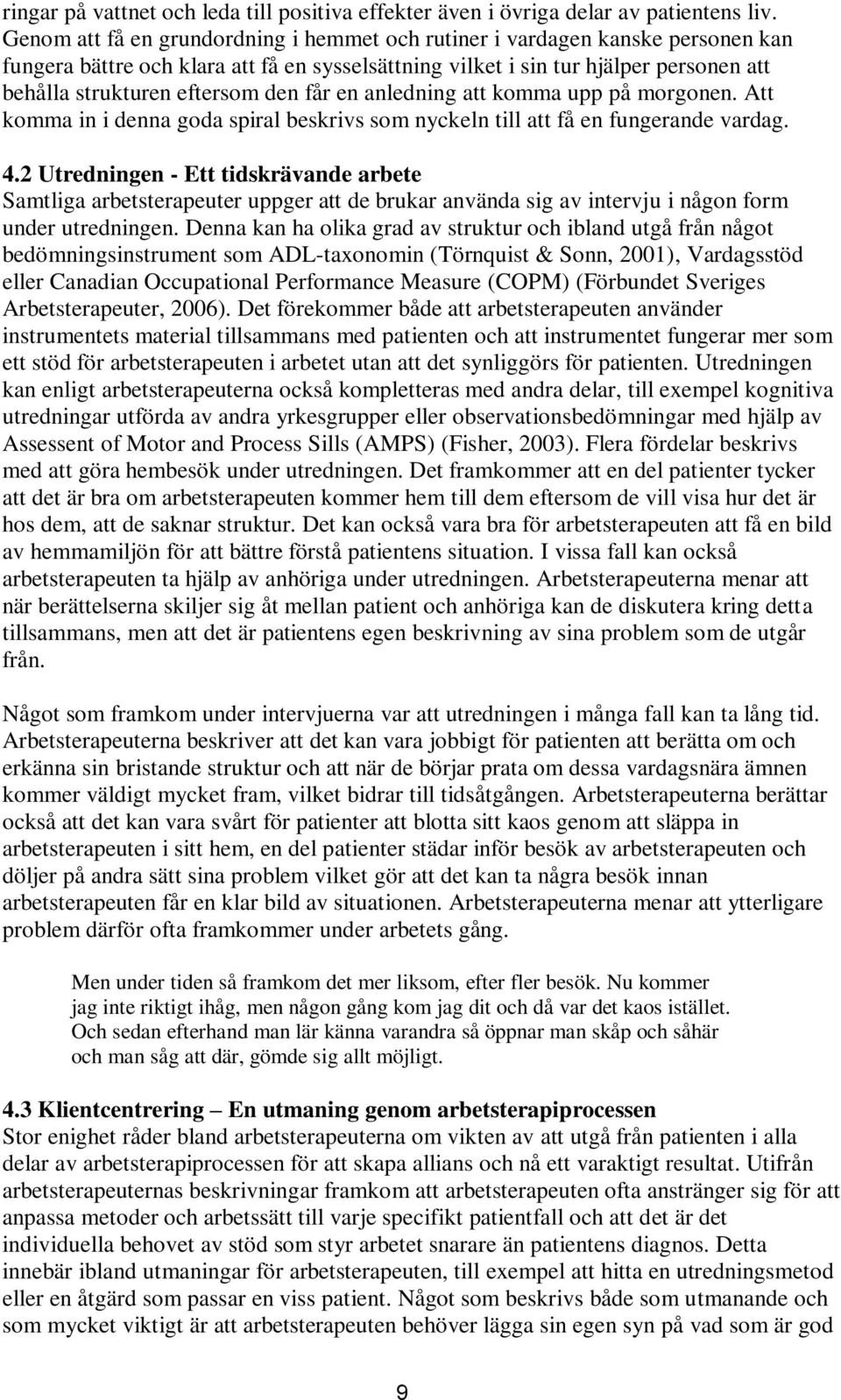 ringar på vattnet och leda till positiva effekter även i övriga delar av patientens liv. Genom att få en grundordning i hemmet och rutiner i vardagen kanske personen kan fungera bättre och klara att få en sysselsättning vilket i sin tur hjälper personen att behålla strukturen eftersom den får en anledning att komma upp på morgonen. Att komma in i denna goda spiral beskrivs som nyckeln till att få en fungerande vardag.

4.2 Utredningen - Ett tidskrävande arbete
Samtliga arbetsterapeuter uppger att de brukar använda sig av intervju i någon form under utredningen. Denna kan ha olika grad av struktur och ibland utgå från något bedömningsinstrument som ADL-taxonomin (Törnquist & Sonn, 2001), Vardagsstöd eller Canadian Occupational Performance Measure (COPM) (Förbundet Sveriges Arbetsterapeuter, 2006). Det förekommer både att arbetsterapeuten använder instrumentets material tillsammans med patienten och att instrumentet fungerar mer som ett stöd för arbetsterapeuten i arbetet utan att det synliggörs för patienten. Utredningen kan enligt arbetsterapeuterna också kompletteras med andra delar, till exempel kognitiva utredningar utförda av andra yrkesgrupper eller observationsbedömningar med hjälp av Assessent of Motor and Process Sills (AMPS) (Fisher, 2003). Flera fördelar beskrivs med att göra hembesök under utredningen. Det framkommer att en del patienter tycker att det är bra om arbetsterapeuten kommer hem till dem eftersom de vill visa hur det är hos dem, att de saknar struktur. Det kan också vara bra för arbetsterapeuten att få en bild av hemmamiljön för att bättre förstå patientens situation. I vissa fall kan också arbetsterapeuten ta hjälp av anhöriga under utredningen. Arbetsterapeuterna menar att när berättelserna skiljer sig åt mellan patient och anhöriga kan de diskutera kring detta tillsammans, men att det är patientens egen beskrivning av sina problem som de utgår från.

Något som framkom under intervjuerna var att utredningen i många fall kan ta lång tid. Arbetsterapeuterna beskriver att det kan vara jobbigt för patienten att berätta om och erkänna sin bristande struktur och att när de börjar prata om dessa vardagsnära ämnen kommer väldigt mycket fram, vilket bidrar till tidsåtgången. Arbetsterapeuterna berättar också att det kan vara svårt för patienter att blotta sitt kaos genom att släppa in arbetsterapeuten i sitt hem, en del patienter städar inför besök av arbetsterapeuten och döljer på andra sätt sina problem vilket gör att det kan ta några besök innan arbetsterapeuten får en klar bild av situationen. Arbetsterapeuterna menar att ytterligare problem därför ofta framkommer under arbetets gång.

Men under tiden så framkom det mer liksom, efter fler besök. Nu kommer jag inte riktigt ihåg, men någon gång kom jag dit och då var det kaos istället. Och sedan efterhand man lär känna varandra så öppnar man skåp och såhär och man såg att där, gömde sig allt möjligt.

4.3 Klientcentrering – En utmaning genom arbetsterapiprocessen
Stor enighet råder bland arbetsterapeuterna om vikten av att utgå från patienten i alla delar av arbetsterapiprocessen för att skapa allians och nå ett varaktigt resultat. Utifrån arbetsterapeuternas beskrivningar framkom att arbetsterapeuten ofta anstränger sig för att anpassa metoder och arbetssätt till varje specifikt patientfall och att det är det individuella behovet av stöd som styr arbetet snarare än patientens diagnos. Detta innebär ibland utmaningar för arbetsterapeuten, till exempel att hitta en utredningsmetod eller en åtgärd som passar en viss patient. Något som beskrivs både som utmanande och som mycket viktigt är att arbetsterapeuten behöver lägga sin egen syn på vad som är god

9